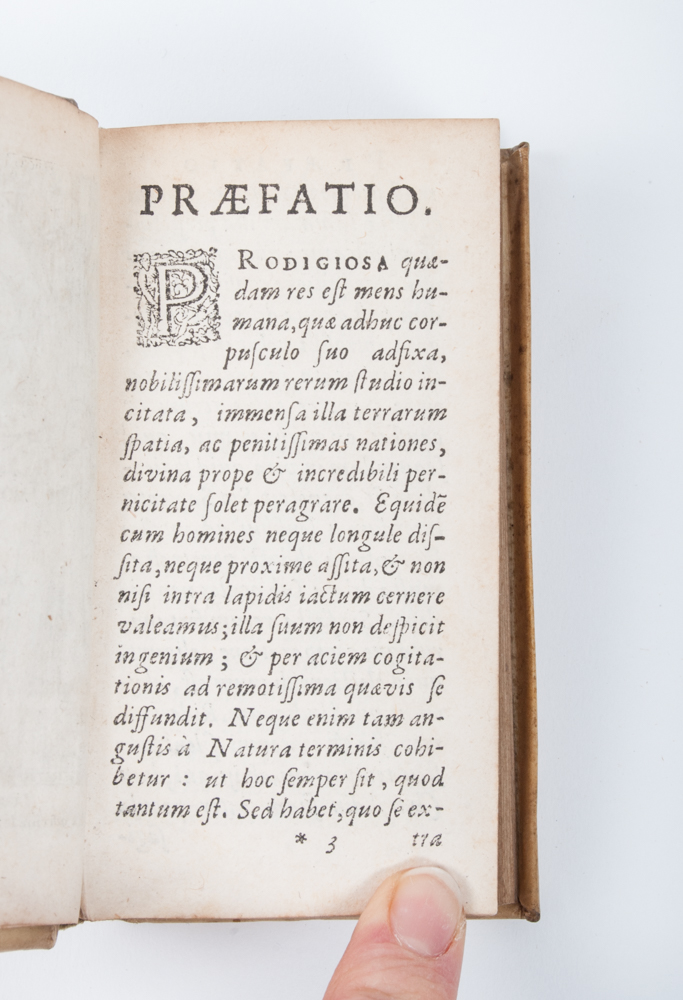 PRÆFATIO.

PRODIGIOSA quædam res eſt mens humana, quæ adhuc corpuſculo ſuo adfixa, nobiliſſimarum rerum ſtudio incitata, immenſa illa terrarum ſpatia, ac penitiſſimas nationes, divina prope & incredibili pernicitate ſolet peragrare. Equidē cum homines neque longule diſſita, neque proxime aſſita, & non niſi intra lapidis iactum cernere valeamus; illa ſuum non deſpicit ingenium; & per aciem cogitationis ad remotiſſima quævis ſe diffundit. Neque enim tam anguſtis à Natura terminis cohibetur: ut hoc ſemper ſit, quod tantum eſt. Sed habet, quo ſe ex-

* 3 tra